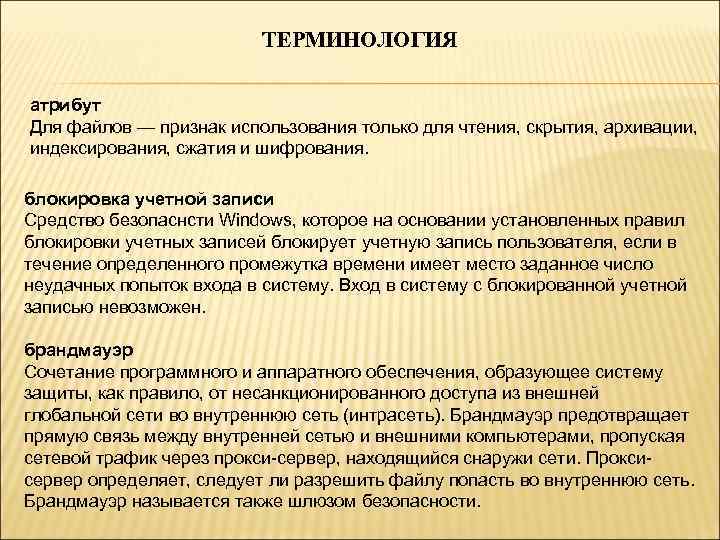 ТЕРМИНОЛОГИЯ

атрибут
Для файлов — признак использования только для чтения, скрытия, архивации, индексирования, сжатия и шифрования.

блокировка учетной записи
Средство безопаснсти Windows, которое на основании установленных правил блокировки учетных записей блокирует учетную запись пользователя, если в течение определенного промежутка времени имеет место заданное число неудачных попыток входа в систему. Вход в систему с блокированной учетной записью невозможен.

брандмауэр
Сочетание программного и аппаратного обеспечения, образующее систему защиты, как правило, от несанкционированного доступа из внешней глобальной сети во внутреннюю сеть (интрасеть). Брандмауэр предотвращает прямую связь между внутренней сетью и внешними компьютерами, пропуская сетевой трафик через прокси-сервер, находящийся снаружи сети. Прокси-сервер определяет, следует ли разрешить файлу попасть во внутреннюю сеть. Брандмауэр называется также шлюзом безопасности.